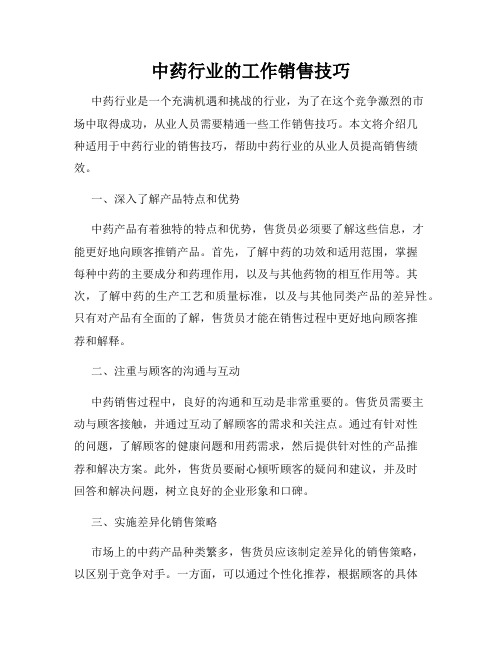 中药行业的工作销售技巧

中药行业是一个充满机遇和挑战的行业，为了在这个竞争激烈的市场中取得成功，从业人员需要精通一些工作销售技巧。本文将介绍几种适用于中药行业的销售技巧，帮助中药行业的从业人员提高销售绩效。

一、深入了解产品特点和优势

中药产品有着独特的特点和优势，售货员必须要了解这些信息，才能更好地向顾客推销产品。首先，了解中药的功效和适用范围，掌握每种中药的主要成分和药理作用，以及与其他药物的相互作用等。其次，了解中药的生产工艺和质量标准，以及与其他同类产品的差异性。只有对产品有全面的了解，售货员才能在销售过程中更好地向顾客推荐和解释。

二、注重与顾客的沟通与互动

中药销售过程中，良好的沟通和互动是非常重要的。售货员需要主动与顾客接触，并通过互动了解顾客的需求和关注点。通过有针对性的问题，了解顾客的健康问题和用药需求，然后提供针对性的产品推荐和解决方案。此外，售货员要耐心倾听顾客的疑问和建议，并及时回答和解决问题，树立良好的企业形象和口碑。

三、实施差异化销售策略

市场上的中药产品种类繁多，售货员应该制定差异化的销售策略，以区别于竞争对手。一方面，可以通过个性化推荐，根据顾客的具体